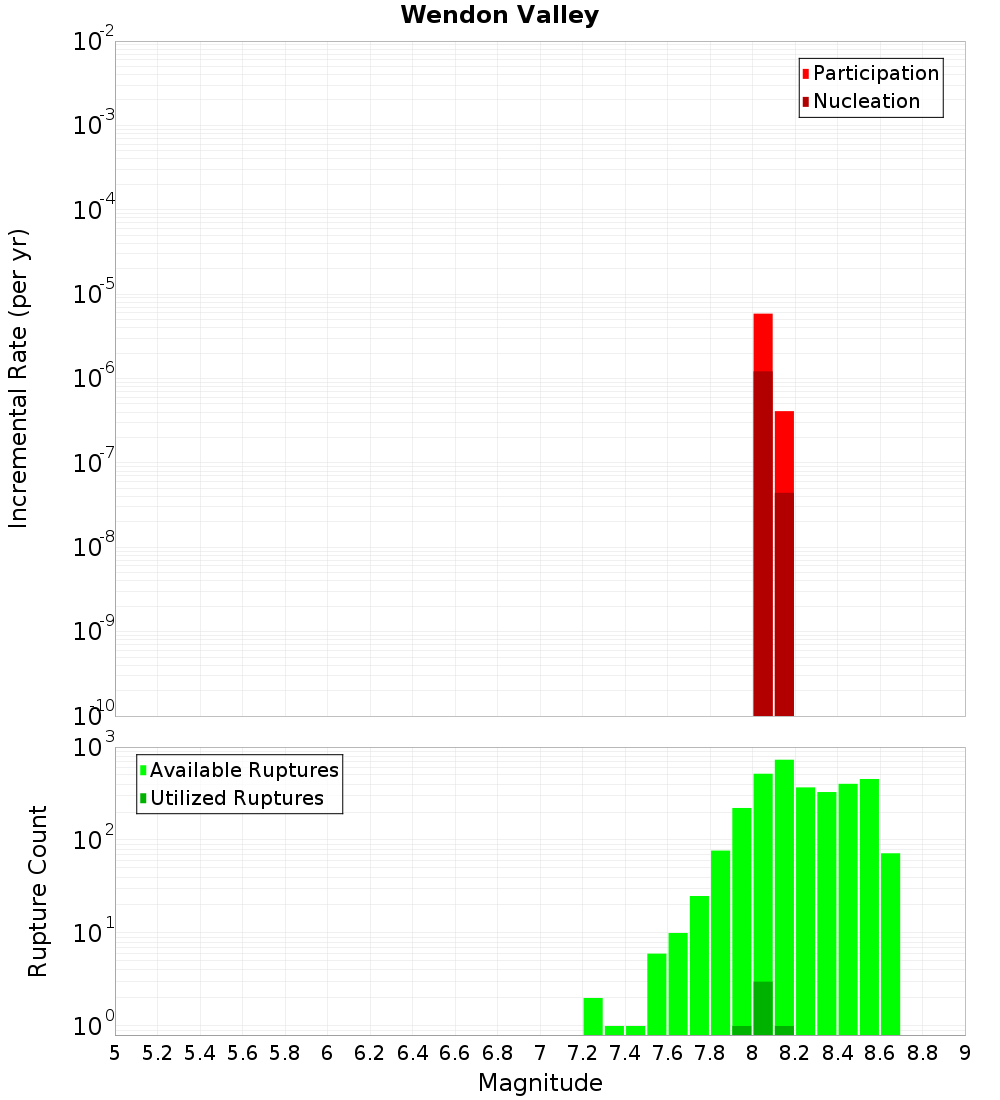 Wendon Valley

Participation
Nucleation

Incremental Rate (per yr)

$10^{-2}$
$10^{-3}$
$10^{-4}$
$10^{-5}$
$10^{-6}$
$10^{-7}$
$10^{-8}$
$10^{-9}$
$10^{-10}$

Available Ruptures
Utilized Ruptures

Rupture Count

$10^{3}$
$10^{2}$
$10^{1}$
$10^{0}$

5 5.2 5.4 5.6 5.8 6 6.2 6.4 6.6 6.8 7 7.2 7.4 7.6 7.8 8 8.2 8.4 8.6 8.8 9

Magnitude